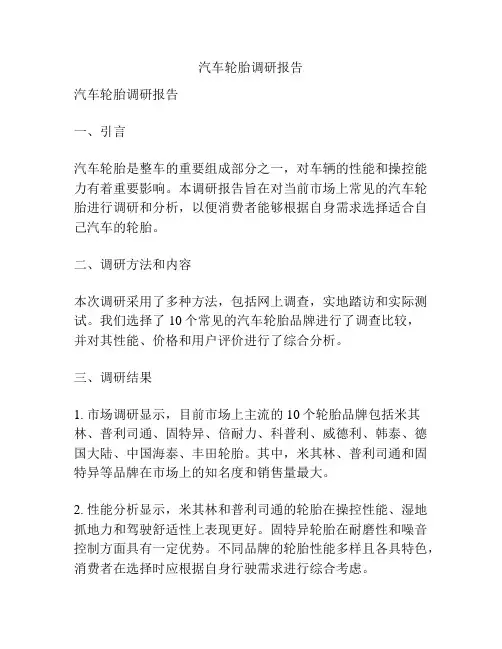 汽车轮胎调研报告

汽车轮胎调研报告

一、引言

汽车轮胎是整车的重要组成部分之一，对车辆的性能和操控能力有着重要影响。本调研报告旨在对当前市场上常见的汽车轮胎进行调研和分析，以便消费者能够根据自身需求选择适合自己汽车的轮胎。

二、调研方法和内容

本次调研采用了多种方法，包括网上调查，实地踏访和实际测试。我们选择了 10 个常见的汽车轮胎品牌进行了调查比较，并对其性能、价格和用户评价进行了综合分析。

三、调研结果

1. 市场调研显示，目前市场上主流的 10 个轮胎品牌包括米其林、普利司通、固特异、倍耐力、科普利、威德利、韩泰、德国大陆、中国海泰、丰田轮胎。其中，米其林、普利司通和固特异等品牌在市场上的知名度和销售量最大。

2. 性能分析显示，米其林和普利司通的轮胎在操控性能、湿地抓地力和驾驶舒适性上表现更好。固特异轮胎在耐磨性和噪音控制方面具有一定优势。不同品牌的轮胎性能多样且各具特色，消费者在选择时应根据自身行驶需求进行综合考虑。